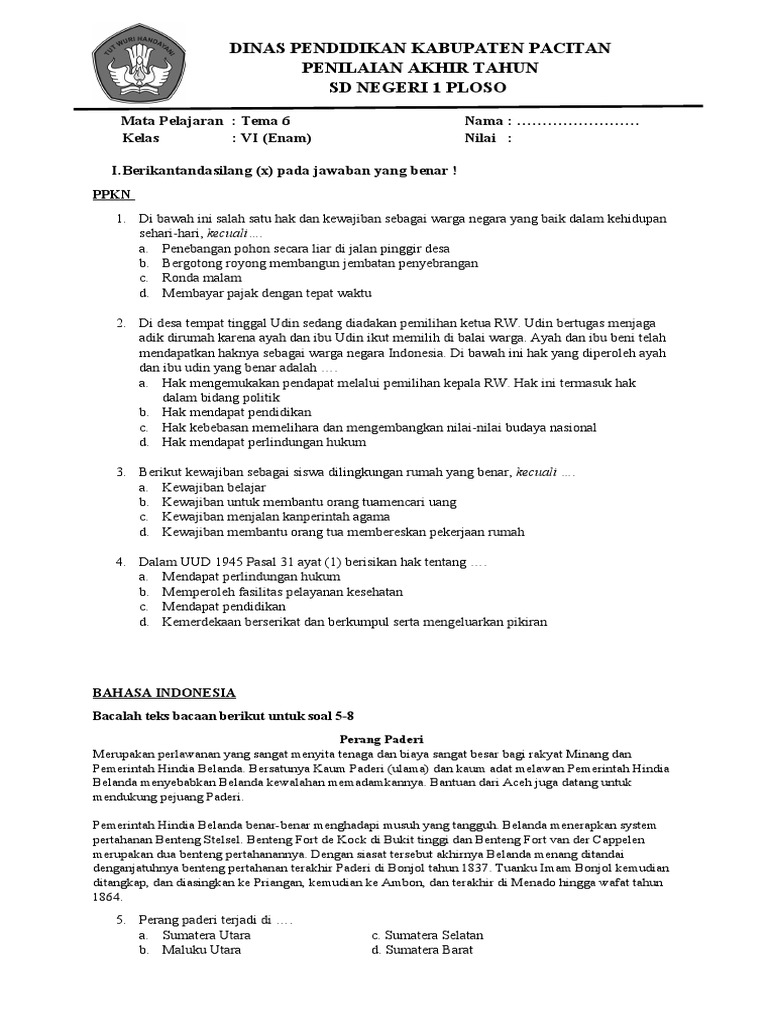 TUT WURI HANDAYANI

DINAS PENDIDIKAN KABUPATEN PACITAN
PENILAIAN AKHIR TAHUN
SD NEGERI 1 PLOSO

Mata Pelajaran : Tema 6
Kelas : VI (Enam)
Nama : ........................
Nilai :

I. Berikantandasilang (x) pada jawaban yang benar !

PPKN

1. Di bawah ini salah satu hak dan kewajiban sebagai warga negara yang baik dalam kehidupan sehari-hari, kecuali....
a. Penebangan pohon secara liar di jalan pinggir desa
b. Bergotong royong membangun jembatan penyebrangan
c. Ronda malam
d. Membayar pajak dengan tepat waktu

2. Di desa tempat tinggal Udin sedang diadakan pemilihan ketua RW. Udin bertugas menjaga adik dirumah karena ayah dan ibu Udin ikut memilih di balai warga. Ayah dan ibu beni telah mendapatkan haknya sebagai warga negara Indonesia. Di bawah ini hak yang diperoleh ayah dan ibu udin yang benar adalah ....
a. Hak mengemukakan pendapat melalui pemilihan kepala RW. Hak ini termasuk hak dalam bidang politik
b. Hak mendapat pendidikan
c. Hak kebebasan memelihara dan mengembangkan nilai-nilai budaya nasional
d. Hak mendapat perlindungan hukum

3. Berikut kewajiban sebagai siswa dilingkungan rumah yang benar, kecuali ....
a. Kewajiban belajar
b. Kewajiban untuk membantu orang tuamencari uang
c. Kewajiban menjalan kanperintah agama
d. Kewajiban membantu orang tua membereskan pekerjaan rumah

4. Dalam UUD 1945 Pasal 31 ayat (1) berisikan hak tentang ....
a. Mendapat perlindungan hukum
b. Memperoleh fasilitas pelayanan kesehatan
c. Mendapat pendidikan
d. Kemerdekaan berserikat dan berkumpul serta mengeluarkan pikiran

BAHASA INDONESIA

Bacalah teks bacaan berikut untuk soal 5-8

Perang Paderi

Merupakan perlawanan yang sangat menyita tenaga dan biaya sangat besar bagi rakyat Minang dan Pemerintah Hindia Belanda. Bersatunya Kaum Paderi (ulama) dan kaum adat melawan Pemerintah Hindia Belanda menyebabkan Belanda kewalahan memadamkannya. Bantuan dari Aceh juga datang untuk mendukung pejuang Paderi.

Pemerintah Hindia Belanda benar-benar menghadapi musuh yang tangguh. Belanda menerapkan system pertahanan Benteng Stelsel. Benteng Fort de Kock di Bukit tinggi dan Benteng Fort van der Cappelen merupakan dua benteng pertahanannya. Dengan siasat tersebut akhirnya Belanda menang ditandai denganjatuhnya benteng pertahanan terakhir Paderi di Bonjol tahun 1837. Tuanku Imam Bonjol kemudian ditangkap, dan diasingkan ke Priangan, kemudian ke Ambon, dan terakhir di Menado hingga wafat tahun 1864.

5. Perang paderi terjadi di ....
a. Sumatera Utara
b. Maluku Utara
c. Sumatera Selatan
d. Sumatera Barat